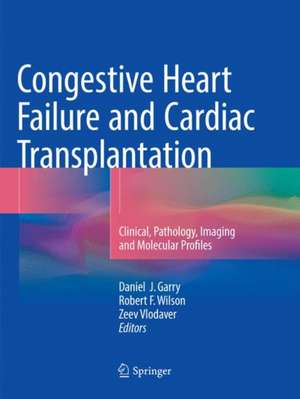 Congestive Heart Failure and Cardiac Transplantation

Clinical, Pathology, Imaging and Molecular Profiles

Daniel J. Garry
Robert F. Wilson
Zeev Vlodaver
Editors

Springer